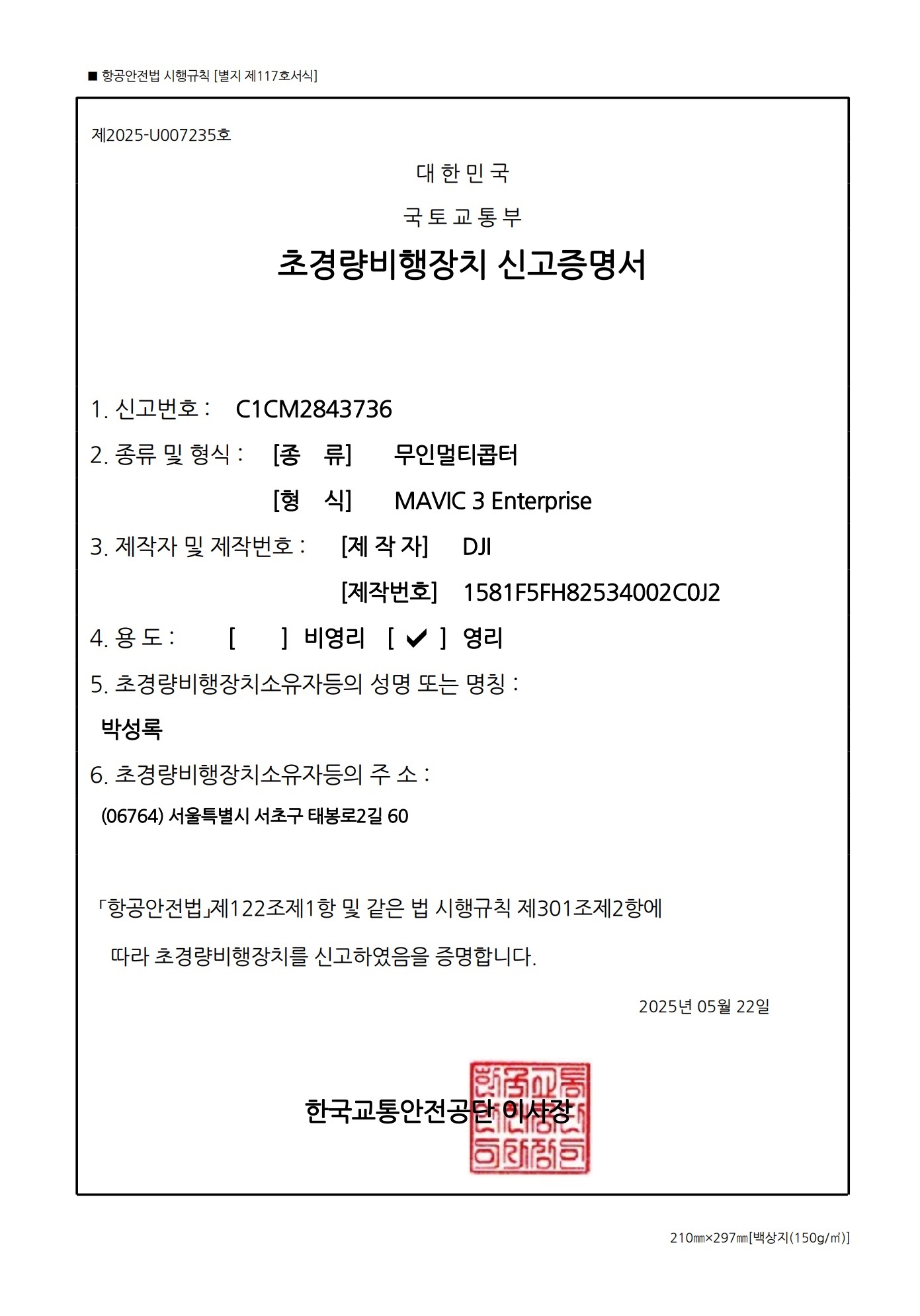 ■ 항공안전법 시행규칙 [별지 제117호서식]

제2025-U007235호

대 한 민 국

국 토 교 통 부

초경량비행장치 신고증명서

1. 신고번호 : C1CM2843736

2. 종류 및 형식 : [종 류] 무인멀티콥터

[형 식] MAVIC 3 Enterprise

3. 제작자 및 제작번호 : [제 작 자] DJI

[제작번호] 1581F5FH82534002C0J2

4. 용 도 : [ ] 비영리 [ ✔ ] 영리

5. 초경량비행장치소유자등의 성명 또는 명칭 :

박성록

6. 초경량비행장치소유자등의 주 소 :

(06764) 서울특별시 서초구 태봉로2길 60

「항공안전법」제122조제1항 및 같은 법 시행규칙 제301조제2항에 따라 초경량비행장치를 신고하였음을 증명합니다.

2025년 05월 22일

한국교통안전공단 이사장

210㎜×297㎜[백상지(150g/㎡)]